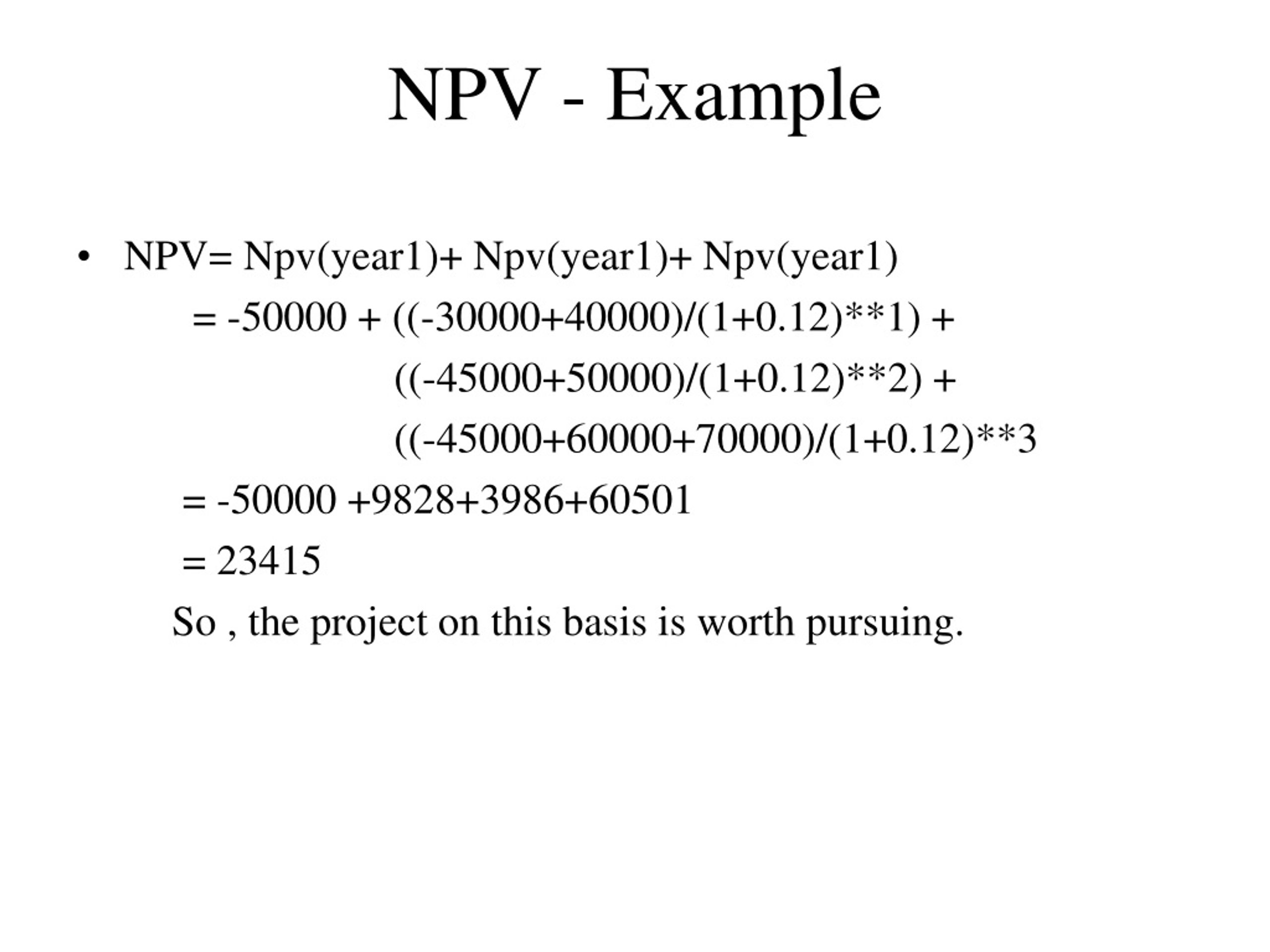 NPV - Example

• NPV= Npv(year1)+ Npv(year1)+ Npv(year1)

= -50000 + ((-30000+40000)/(1+0.12)**1) +

((-45000+50000)/(1+0.12)**2) +

((-45000+60000+70000)/(1+0.12)**3

= -50000 +9828+3986+60501

= 23415

So , the project on this basis is worth pursuing.